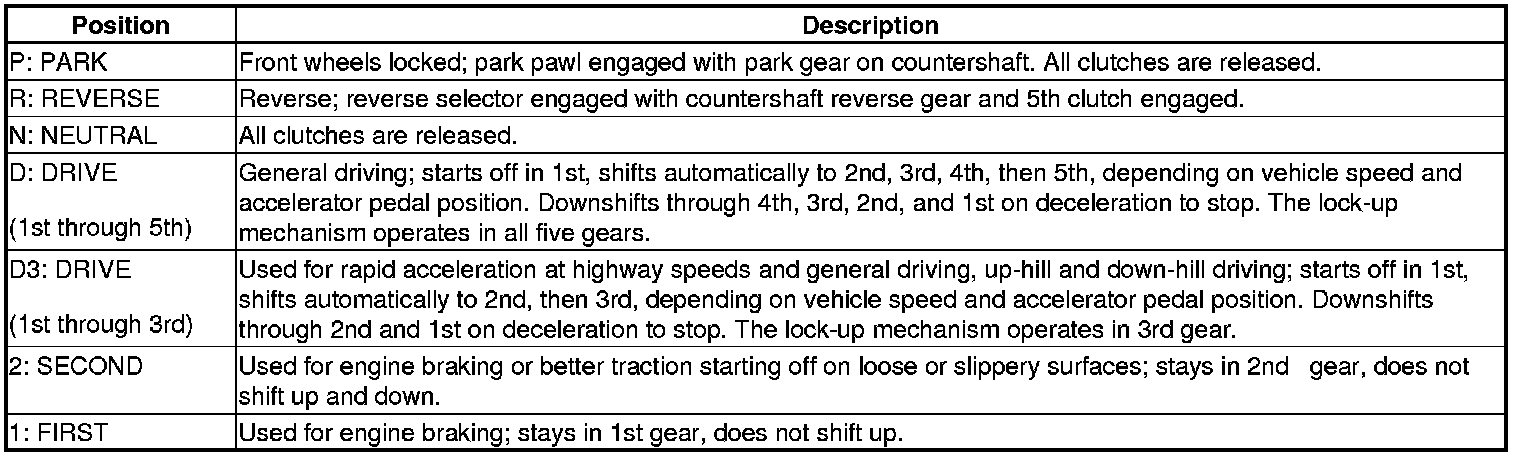 | Position | Description |
|---|---|
| P: PARK | Front wheels locked; park pawl engaged with park gear on countershaft. All clutches are released. |
| R: REVERSE | Reverse; reverse selector engaged with countershaft reverse gear and 5th clutch engaged. |
| N: NEUTRAL | All clutches are released. |
| D: DRIVE (1st through 5th) | General driving; starts off in 1st, shifts automatically to 2nd, 3rd, 4th, then 5th, depending on vehicle speed and accelerator pedal position. Downshifts through 4th, 3rd, 2nd, and 1st on deceleration to stop. The lock-up mechanism operates in all five gears. |
| D3: DRIVE (1st through 3rd) | Used for rapid acceleration at highway speeds and general driving, up-hill and down-hill driving; starts off in 1st, shifts automatically to 2nd, then 3rd, depending on vehicle speed and accelerator pedal position. Downshifts through 2nd and 1st on deceleration to stop. The lock-up mechanism operates in 3rd gear. |
| 2: SECOND | Used for engine braking or better traction starting off on loose or slippery surfaces; stays in 2nd gear, does not shift up and down. |
| 1: FIRST | Used for engine braking; stays in 1st gear, does not shift up. |